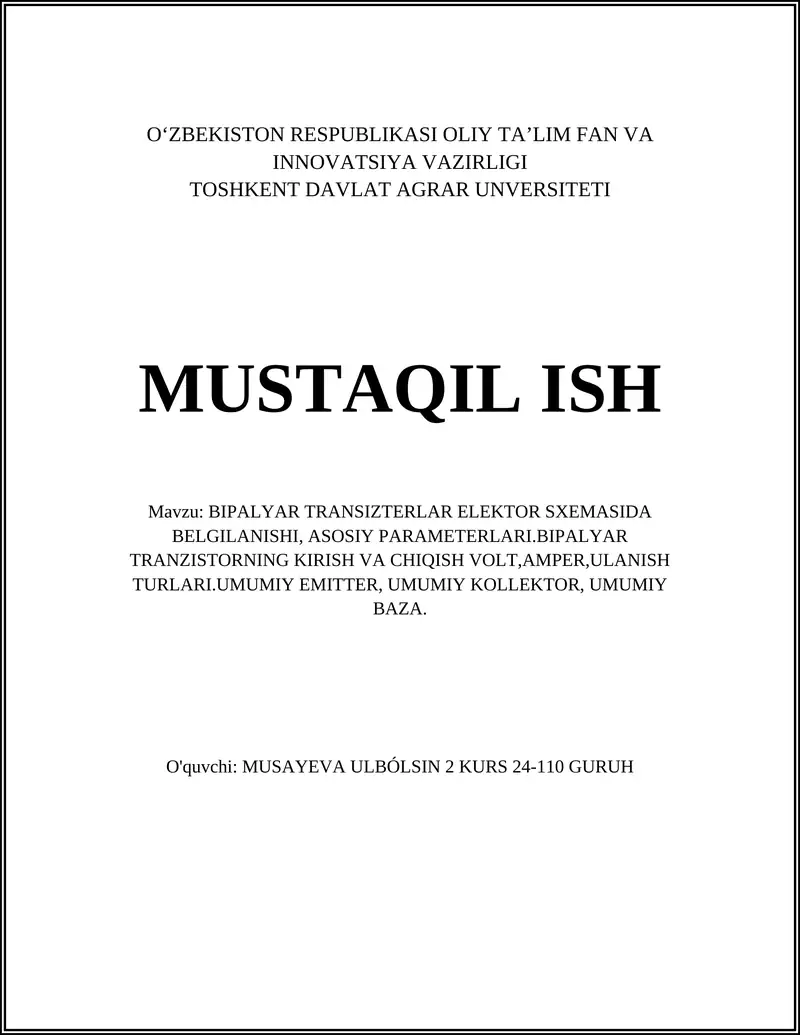 O‘ZBEKISTON RESPUBLIKASI OLIY TA’LIM FAN VA INNOVATSIYA VAZIRLIGI
TOSHKENT DAVLAT AGRAR UNVERSITETI

MUSTAQIL ISH

Mavzu: BIPALYAR TRANSIZTERLAR ELEKTOR SXEMASIDA BELGILANISHI, ASOSIY PARAMETERLARI.BIPALYAR TRANZISTORNING KIRISH VA CHIQISH VOLT,AMPER,ULANISH TURLARI.UMUMIY EMITTER, UMUMIY KOLLEKTOR, UMUMIY BAZA.

O'quvchi: MUSAYEVA ULBÓLSIN 2 KURS 24-110 GURUH